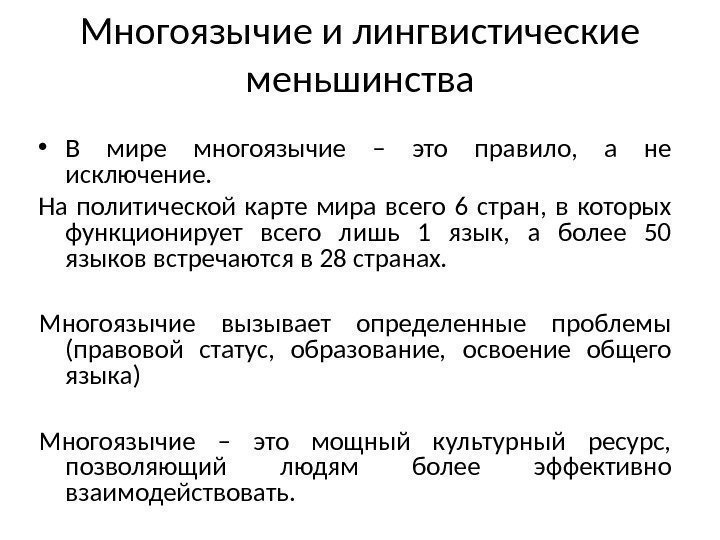 Многоязычие и лингвистические меньшинства

• В мире многоязычие – это правило, а не исключение.

На политической карте мира всего 6 стран, в которых функционирует всего лишь 1 язык, а более 50 языков встречаются в 28 странах.

Многоязычие вызывает определенные проблемы (правовой статус, образование, освоение общего языка)

Многоязычие – это мощный культурный ресурс, позволяющий людям более эффективно взаимодействовать.